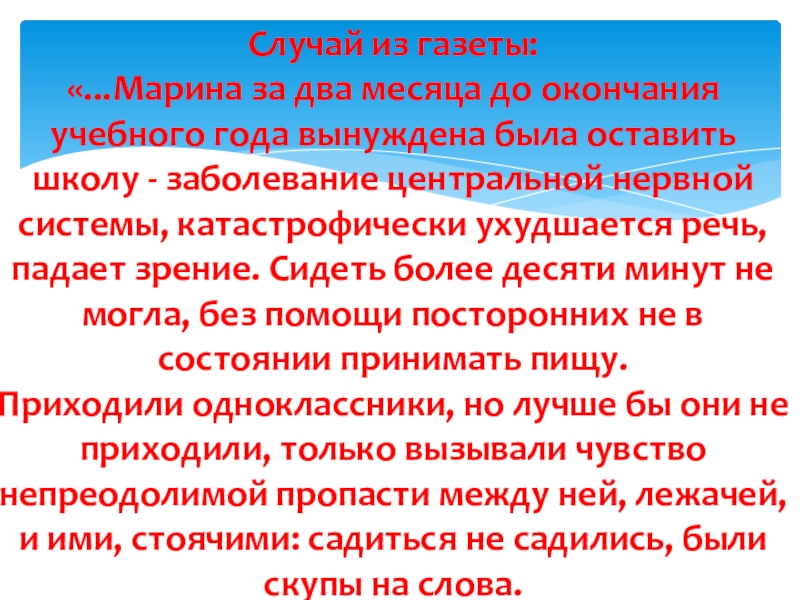 Случай из газеты:

«...Марина за два месяца до окончания учебного года вынуждена была оставить школу - заболевание центральной нервной системы, катастрофически ухудшается речь, падает зрение. Сидеть более десяти минут не могла, без помощи посторонних не в состоянии принимать пищу.

Приходили одноклассники, но лучше бы они не приходили, только вызывали чувство непреодолимой пропасти между ней, лежачей, и ими, стоячими: садиться не садились, были скупы на слова.